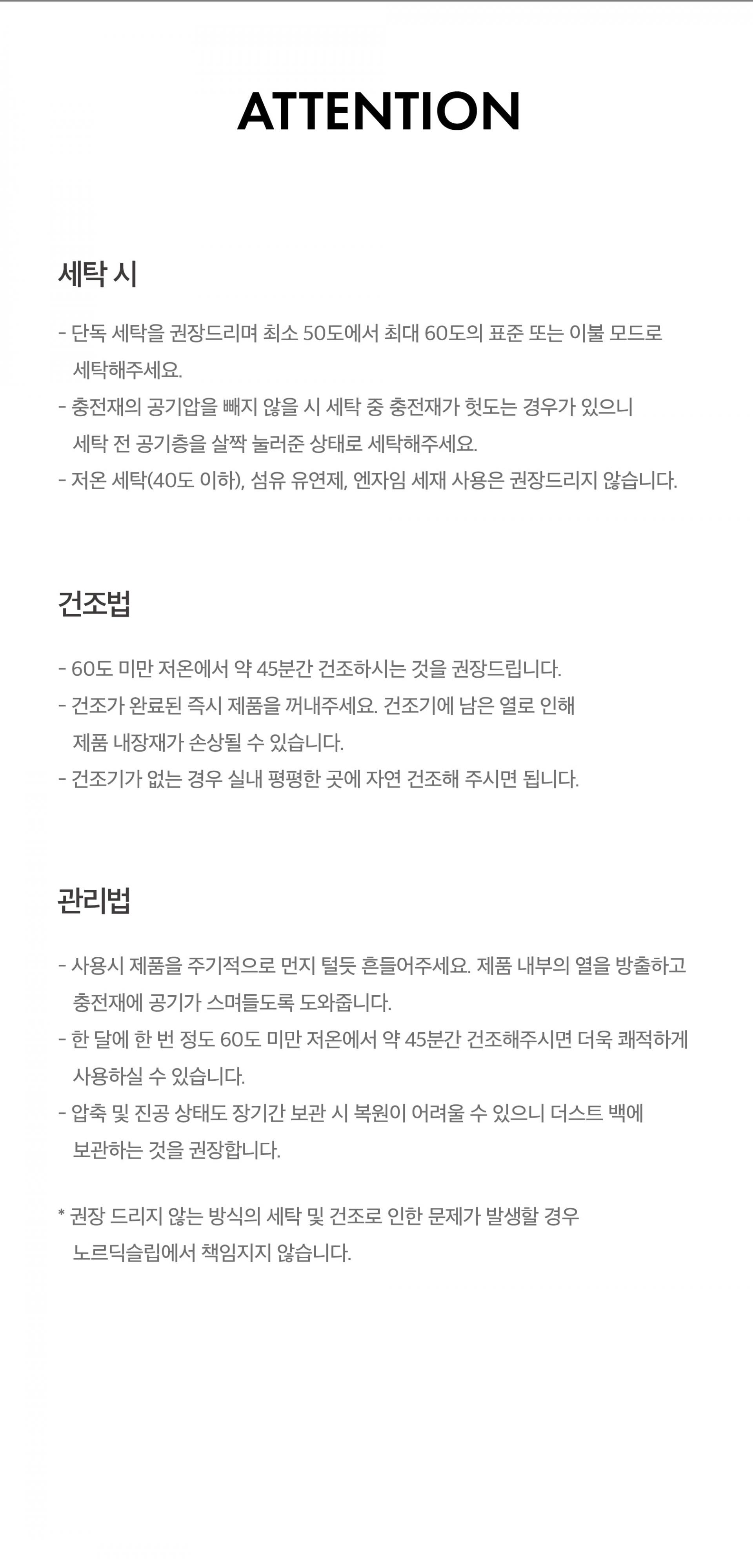 ATTENTION

세탁 시

- 단독 세탁을 권장드리며 최소 50도에서 최대 60도의 표준 또는 이불 모드로 세탁해주세요.
- 충전재의 공기압을 빼지 않을 시 세탁 중 충전재가 헛도는 경우가 있으니 세탁 전 공기층을 살짝 눌러준 상태로 세탁해주세요.
- 저온 세탁(40도 이하), 섬유 유연제, 엔자임 세재 사용은 권장드리지 않습니다.

건조법

- 60도 미만 저온에서 약 45분간 건조하시는 것을 권장드립니다.
- 건조가 완료된 즉시 제품을 꺼내주세요. 건조기에 남은 열로 인해 제품 내장재가 손상될 수 있습니다.
- 건조기가 없는 경우 실내 평평한 곳에 자연 건조해 주시면 됩니다.

관리법

- 사용시 제품을 주기적으로 먼지 털듯 흔들어주세요. 제품 내부의 열을 방출하고 충전재에 공기가 스며들도록 도와줍니다.
- 한 달에 한 번 정도 60도 미만 저온에서 약 45분간 건조해주시면 더욱 쾌적하게 사용하실 수 있습니다.
- 압축 및 진공 상태도 장기간 보관 시 복원이 어려울 수 있으니 더스트 백에 보관하는 것을 권장합니다.

* 권장 드리지 않는 방식의 세탁 및 건조로 인한 문제가 발생할 경우 노르딕슬립에서 책임지지 않습니다.